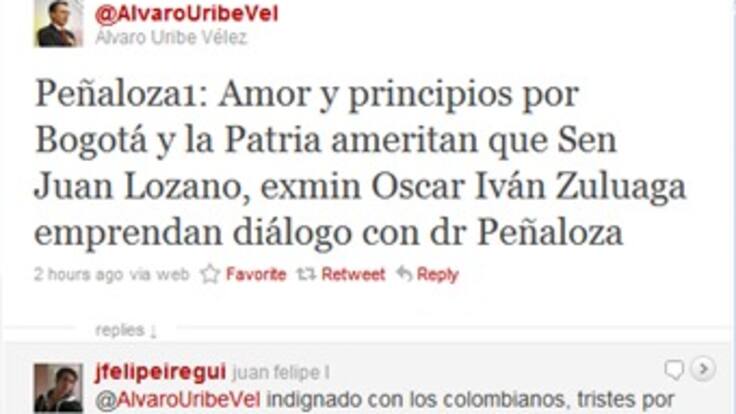 @AlvaroUribeVel
Alvaro Uribe Vélez

Peñaloza1: Amor y principios por Bogotá y la Patria ameritan que Sen Juan Lozano, exmin Oscar Iván Zuluaga emprendan diálogo con dr Peñaloza

2 hours ago via web Favorite Retweet Reply

replies ↓

jfelipeiregui juan felipe I
@AlvaroUribeVel indignado con los colombianos, tristes por